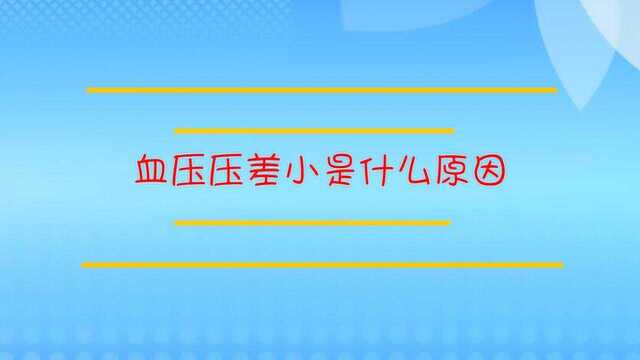 血压压差小是什么原因